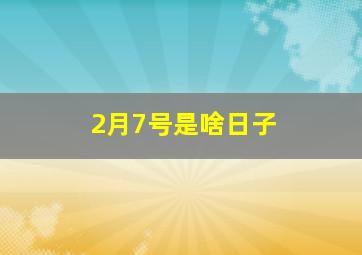 2月7号是啥日子